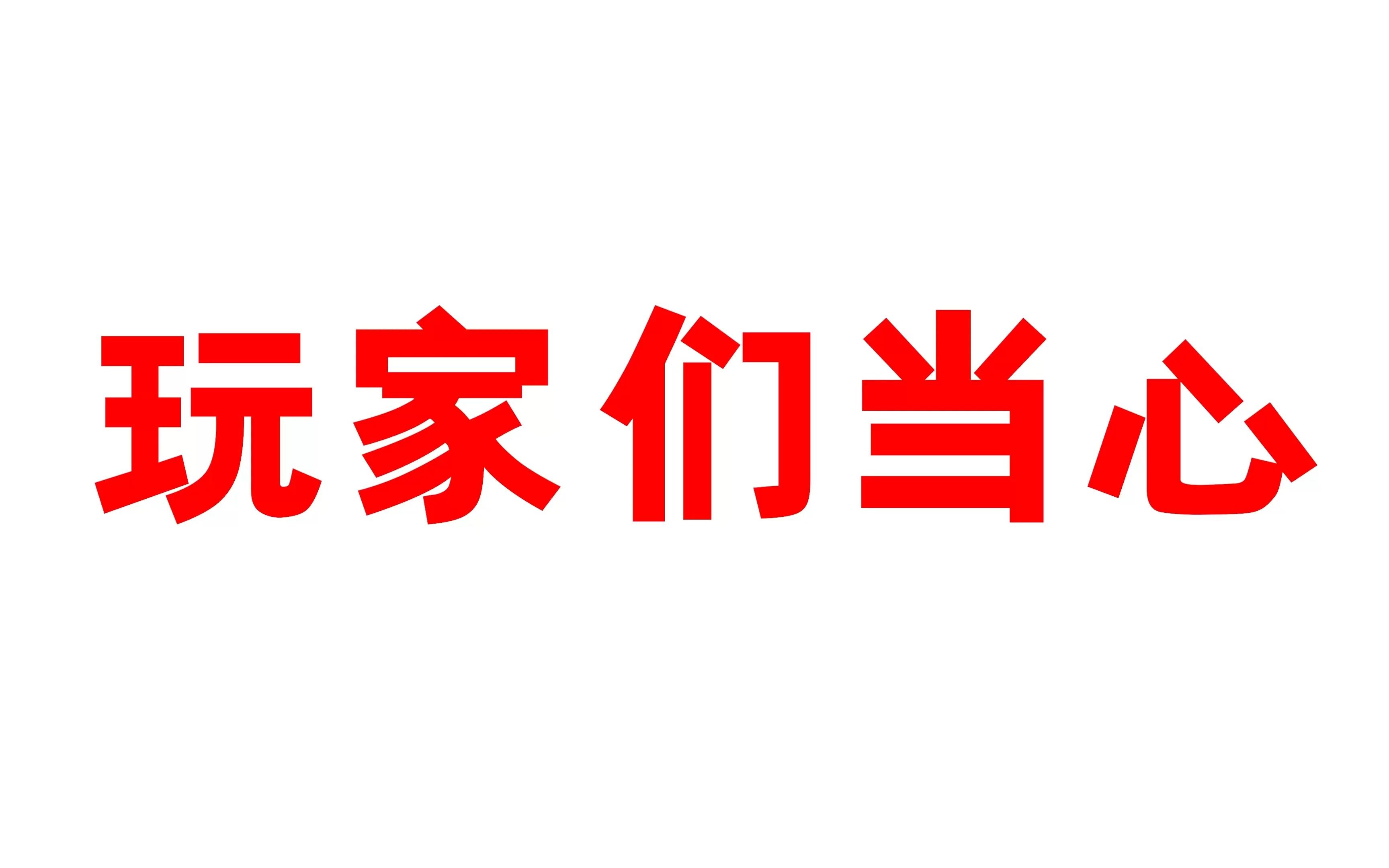 玩家们当心